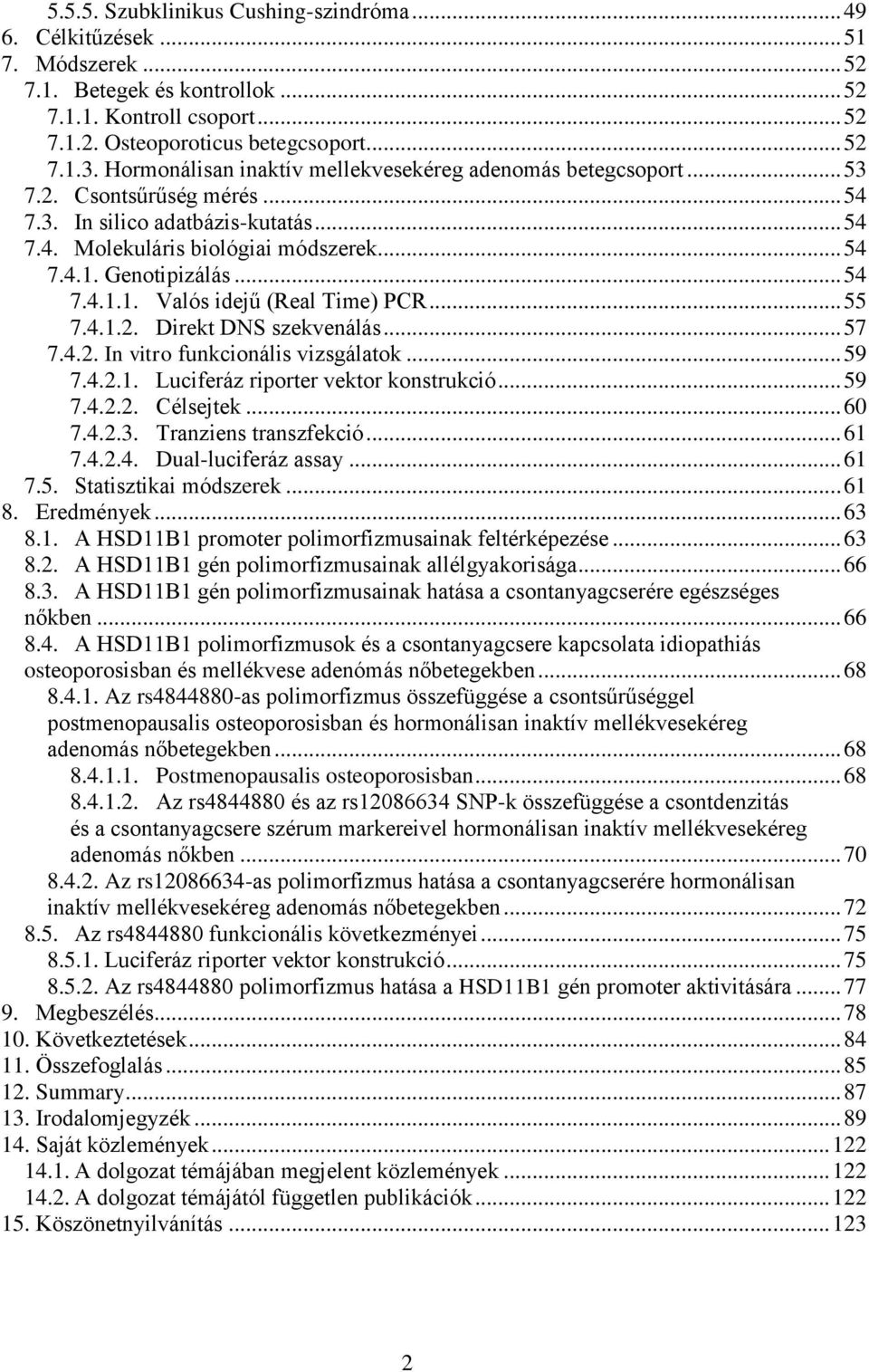 5.5.5. Szubklinikus Cushing-szindróma ... 49
6. Célkitűzések ... 51
7. Módszerek ... 52
7.1. Betegek és kontrollok ... 52
7.1.1. Kontroll csoport ... 52
7.1.2. Osteoporoticus betegcsoport ... 52
7.1.3. Hormonálisan inaktív mellekvesekéreg adenomás betegcsoport ... 53
7.2. Csontsűrűség mérés ... 54
7.3. In silico adatbázis-kutatás ... 54
7.4. Molekuláris biológiai módszerek ... 54
7.4.1. Genotipizálás ... 54
7.4.1.1. Valós idejű (Real Time) PCR ... 55
7.4.1.2. Direkt DNS szekvenálás ... 57
7.4.2. In vitro funkcionális vizsgálatok ... 59
7.4.2.1. Luciferáz riporter vektor konstrukció ... 59
7.4.2.2. Célsejtek ... 60
7.4.2.3. Tranziens transzfekció ... 61
7.4.2.4. Dual-luciferáz assay ... 61
7.5. Statisztikai módszerek ... 61
8. Eredmények ... 63
8.1. A HSD11B1 promoter polimorfizmusainak feltérképezése ... 63
8.2. A HSD11B1 gén polimorfizmusainak allélgyakorisága ... 66
8.3. A HSD11B1 gén polimorfizmusainak hatása a csontanyagcserére egészséges nőkben ... 66
8.4. A HSD11B1 polimorfizmusok és a csontanyagcsere kapcsolata idiopathiás osteoporosisban és mellékvese adenómás nőbetegekben ... 68
8.4.1. Az rs4844880-as polimorfizmus összefüggése a csontsűrűséggel postmenopausalis osteoporosisban és hormonálisan inaktív mellékvesekéreg adenomás nőbetegekben ... 68
8.4.1.1. Postmenopausalis osteoporosisban ... 68
8.4.1.2. Az rs4844880 és az rs12086634 SNP-k összefüggése a csontdenzitás és a csontanyagcsere szérum markereivel hormonálisan inaktív mellékvesekéreg adenomás nőkben ... 70
8.4.2. Az rs12086634-as polimorfizmus hatása a csontanyagcserére hormonálisan inaktív mellékvesekéreg adenomás nőbetegekben ... 72
8.5. Az rs4844880 funkcionális következményei ... 75
8.5.1. Luciferáz riporter vektor konstrukció ... 75
8.5.2. Az rs4844880 polimorfizmus hatása a HSD11B1 gén promoter aktivitására ... 77
9. Megbeszélés ... 78
10. Következtetések ... 84
11. Összefoglalás ... 85
12. Summary ... 87
13. Irodalomjegyzék ... 89
14. Saját közlemények ... 122
14.1. A dolgozat témájában megjelent közlemények ... 122
14.2. A dolgozat témájától független publikációk ... 122
15. Köszönetnyilvánítás ... 123

2